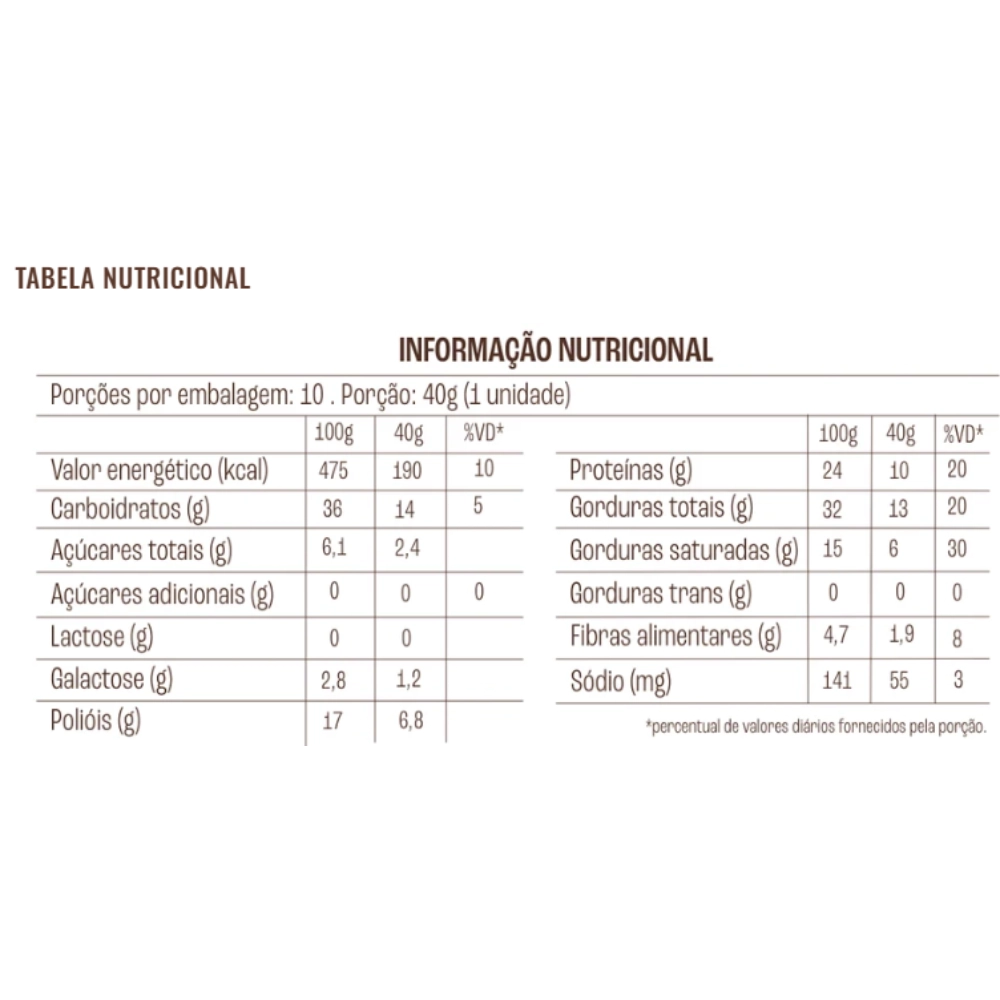 TABELA NUTRICIONAL

INFORMAÇÃO NUTRICIONAL

Porções por embalagem: 10 . Porção: 40g (1 unidade)

|  | 100g | 40g | %VD* |
|---|---|---|---|
| Valor energético (kcal) | 475 | 190 | 10 |
| Carboidratos (g) | 36 | 14 | 5 |
| Açúcares totais (g) | 6,1 | 2,4 |  |
| Açúcares adicionais (g) | 0 | 0 | 0 |
| Lactose (g) | 0 | 0 |  |
| Galactose (g) | 2,8 | 1,2 |  |
| Polióis (g) | 17 | 6,8 |  |

|  | 100g | 40g | %VD* |
|---|---|---|---|
| Proteínas (g) | 24 | 10 | 20 |
| Gorduras totais (g) | 32 | 13 | 20 |
| Gorduras saturadas (g) | 15 | 6 | 30 |
| Gorduras trans (g) | 0 | 0 | 0 |
| Fibras alimentares (g) | 4,7 | 1,9 | 8 |
| Sódio (mg) | 141 | 55 | 3 |

*percentual de valores diários fornecidos pela porção.